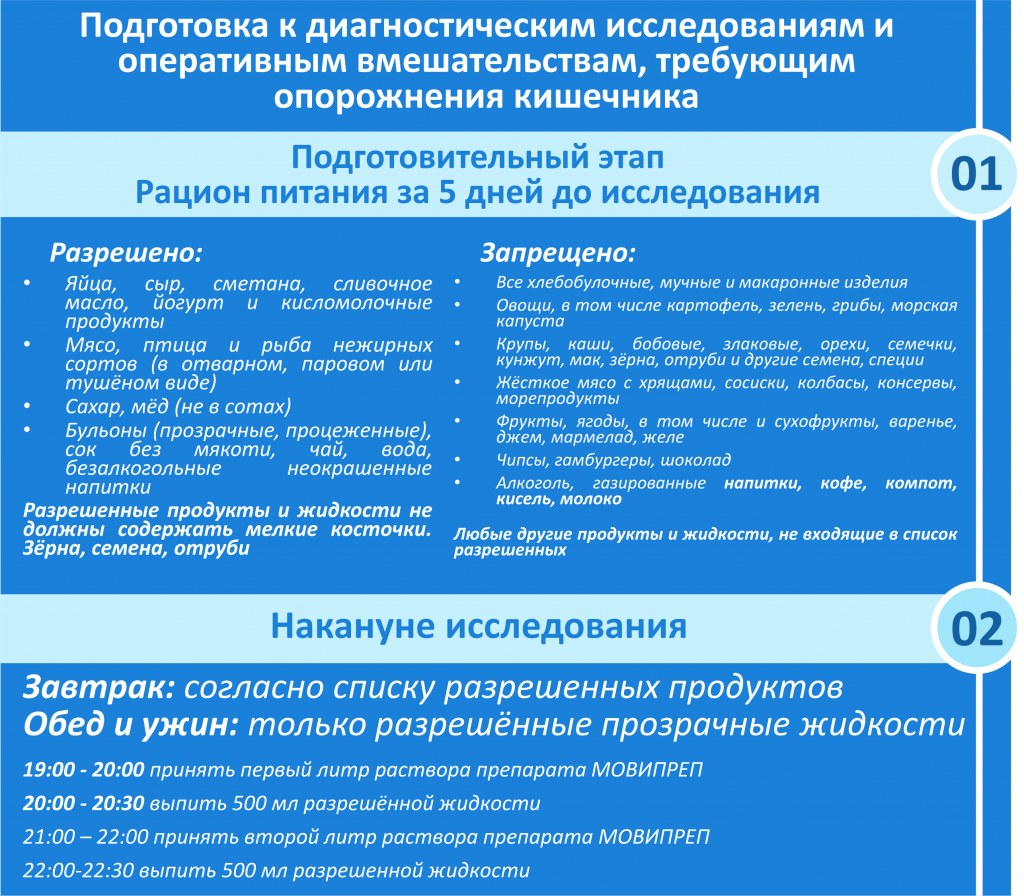 Подготовка к диагностическим исследованиям и оперативным вмешательствам, требующим опорожнения кишечника

Подготовительный этап
Рацион питания за 5 дней до исследования

01

Разрешено:
• Яйца, сыр, сметана, сливочное масло, йогурт и кисломолочные продукты
• Мясо, птица и рыба нежирных сортов (в отварном, паровом или тушёном виде)
• Сахар, мёд (не в сотах)
• Бульоны (прозрачные, процеженные), сок без мякоти, чай, вода, безалкогольные неокрашенные напитки

Разрешенные продукты и жидкости не должны содержать мелкие косточки. Зёрна, семена, отруби

Запрещено:
• Все хлебобулочные, мучные и макаронные изделия
• Овощи, в том числе картофель, зелень, грибы, морская капуста
• Крупы, каши, бобовые, злаковые, орехи, семечки, кунжут, мак, зёрна, отруби и другие семена, специи
• Жёсткое мясо с хрящами, сосиски, колбасы, консервы, морепродукты
• Фрукты, ягоды, в том числе и сухофрукты, варенье, джем, мармелад, желе
• Чипсы, гамбургеры, шоколад
• Алкоголь, газированные напитки, кофе, компот, кисель, молоко

Любые другие продукты и жидкости, не входящие в список разрешенных

Накануне исследования

02

Завтрак: согласно списку разрешенных продуктов
Обед и ужин: только разрешённые прозрачные жидкости

19:00 - 20:00 принять первый литр раствора препарата МОВИПРЕП

20:00 - 20:30 выпить 500 мл разрешённой жидкости

21:00 – 22:00 принять второй литр раствора препарата МОВИПРЕП

22:00-22:30 выпить 500 мл разрешенной жидкости